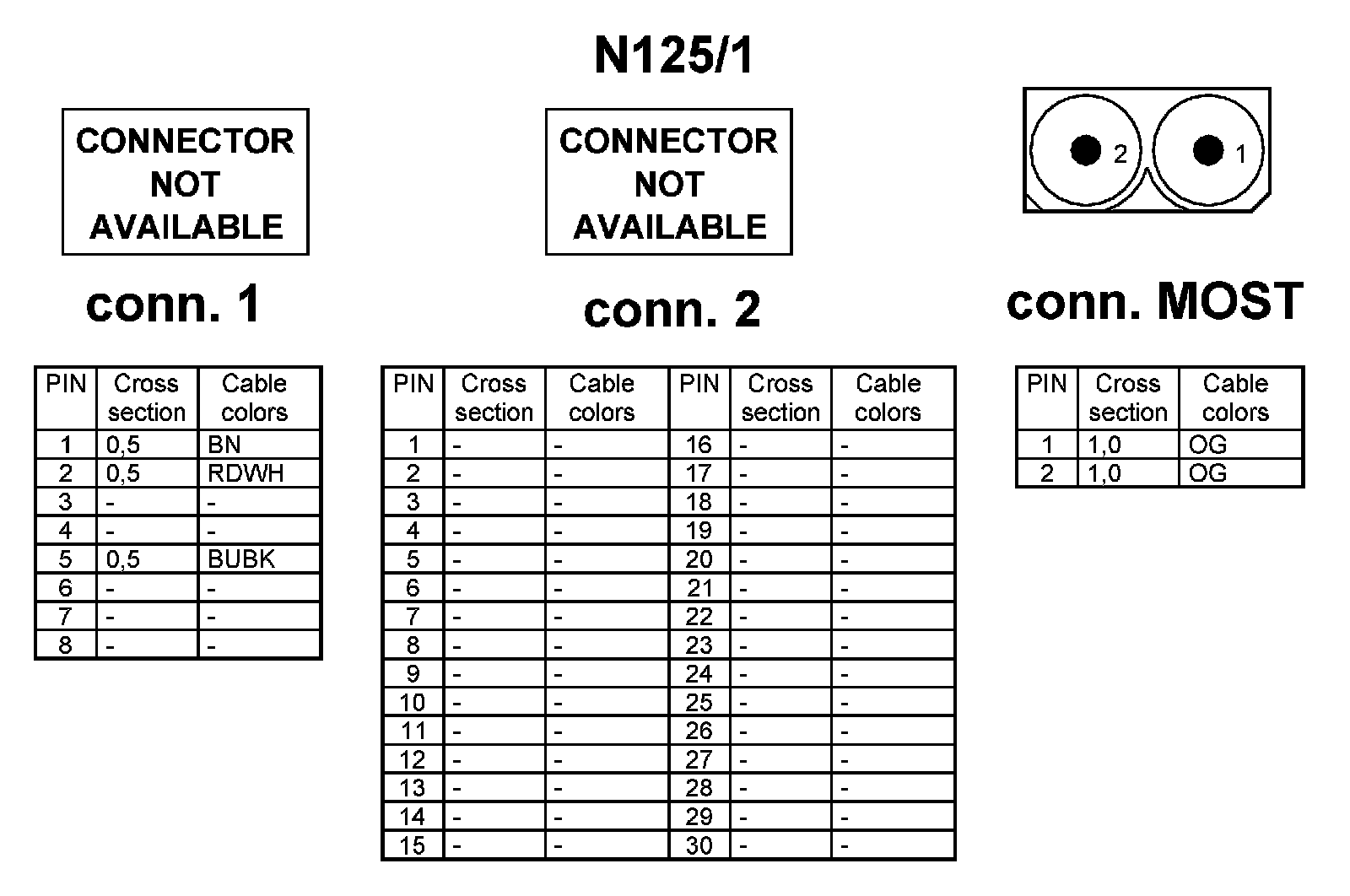 N125/1

CONNECTOR NOT AVAILABLE

conn. 1

| PIN | Cross section | Cable colors |
|---|---|---|
| 1 | 0,5 | BN |
| 2 | 0,5 | RDWH |
| 3 | - | - |
| 4 | - | - |
| 5 | 0,5 | BUBK |
| 6 | - | - |
| 7 | - | - |
| 8 | - | - |

CONNECTOR NOT AVAILABLE

conn. 2

| PIN | Cross section | Cable colors | PIN | Cross section | Cable colors |
|---|---|---|---|---|---|
| 1 | - | - | 16 | - | - |
| 2 | - | - | 17 | - | - |
| 3 | - | - | 18 | - | - |
| 4 | - | - | 19 | - | - |
| 5 | - | - | 20 | - | - |
| 6 | - | - | 21 | - | - |
| 7 | - | - | 22 | - | - |
| 8 | - | - | 23 | - | - |
| 9 | - | - | 24 | - | - |
| 10 | - | - | 25 | - | - |
| 11 | - | - | 26 | - | - |
| 12 | - | - | 27 | - | - |
| 13 | - | - | 28 | - | - |
| 14 | - | - | 29 | - | - |
| 15 | - | - | 30 | - | - |

2 1

conn. MOST

| PIN | Cross section | Cable colors |
|---|---|---|
| 1 | 1,0 | OG |
| 2 | 1,0 | OG |